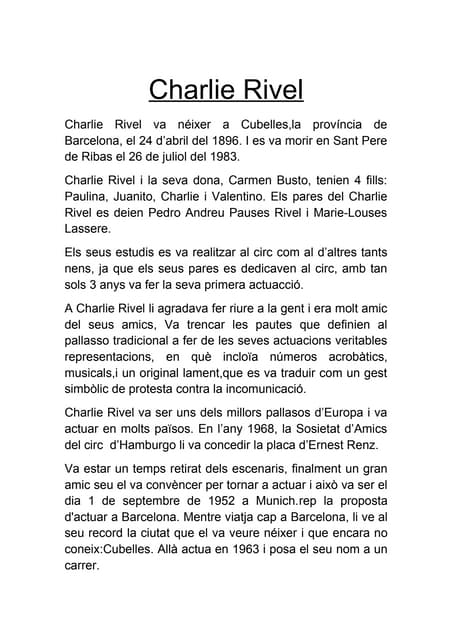 Charlie Rivel

Charlie Rivel va néixer a Cubelles,la província de Barcelona, el 24 d'abril del 1896. I es va morir en Sant Pere de Ribas el 26 de juliol del 1983.

Charlie Rivel i la seva dona, Carmen Busto, tenien 4 fills: Paulina, Juanito, Charlie i Valentino. Els pares del Charlie Rivel es deien Pedro Andreu Pauses Rivel i Marie-Louses Lassere.

Els seus estudis es va realitzar al circ com al d'altres tants nens, ja que els seus pares es dedicaven al circ, amb tan sols 3 anys va fer la seva primera actuacció.

A Charlie Rivel li agradava fer riure a la gent i era molt amic del seus amics, Va trencar les pautes que definien al pallasso tradicional a fer de les seves actuacions veritables representacions, en què incloïa números acrobàtics, musicals,i un original lament,que es va traduir com un gest simbòlic de protesta contra la incomunicació.

Charlie Rivel va ser uns dels millors pallasos d'Europa i va actuar en molts països. En l'any 1968, la Sosietat d'Amics del circ d'Hamburgo li va concedir la placa d'Ernest Renz.

Va estar un temps retirat dels escenaris, finalment un gran amic seu el va convèncer per tornar a actuar i això va ser el dia 1 de septembre de 1952 a Munich.rep la proposta d'actuar a Barcelona. Mentre viatja cap a Barcelona, li ve al seu record la ciutat que el va veure néixer i que encara no coneix:Cubelles. Allà actua en 1963 i posa el seu nom a un carrer.